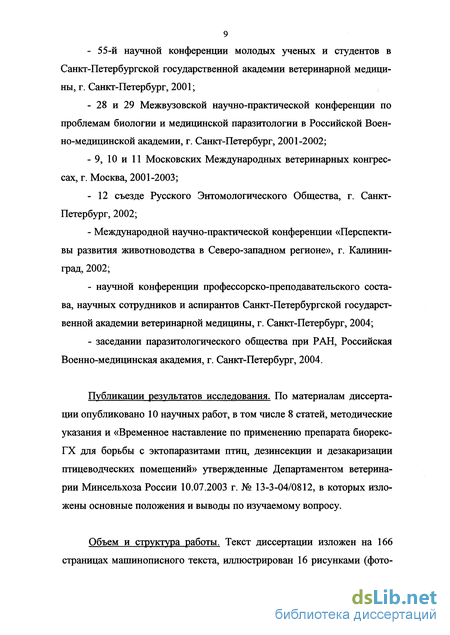 9

- 55-й научной конференции молодых ученых и студентов в Санкт-Петербургской государственной академии ветеринарной медицины, г. Санкт-Петербург, 2001;

- 28 и 29 Межвузовской научно-практической конференции по проблемам биологии и медицинской паразитологии в Российской Военно-медицинской академии, г. Санкт-Петербург, 2001-2002;

- 9, 10 и 11 Московских Международных ветеринарных конгрессах, г. Москва, 2001-2003;

- 12 съезде Русского Энтомологического Общества, г. Санкт-Петербург, 2002;

- Международной научно-практической конференции «Перспективы развития животноводства в Северо-западном регионе», г. Калининград, 2002;

- научной конференции профессорско-преподавательского состава, научных сотрудников и аспирантов Санкт-Петербургской государственной академии ветеринарной медицины, г. Санкт-Петербург, 2004;

- заседании паразитологического общества при РАН, Российская Военно-медицинская академия, г. Санкт-Петербург, 2004.

Публикации результатов исследования. По материалам диссертации опубликовано 10 научных работ, в том числе 8 статей, методические указания и «Временное наставление по применению препарата биорекс-ГХ для борьбы с эктопаразитами птиц, дезинсекции и дезакаризации птицеводческих помещений» утвержденные Департаментом ветеринарии Минсельхоза России 10.07.2003 г. № 13-3-04/0812, в которых изложены основные положения и выводы по изучаемому вопросу.

Объем и структура работы. Текст диссертации изложен на 166 страницах машинописного текста, иллюстрирован 16 рисунками (фото-

dsLib.net
библиотека диссертаций